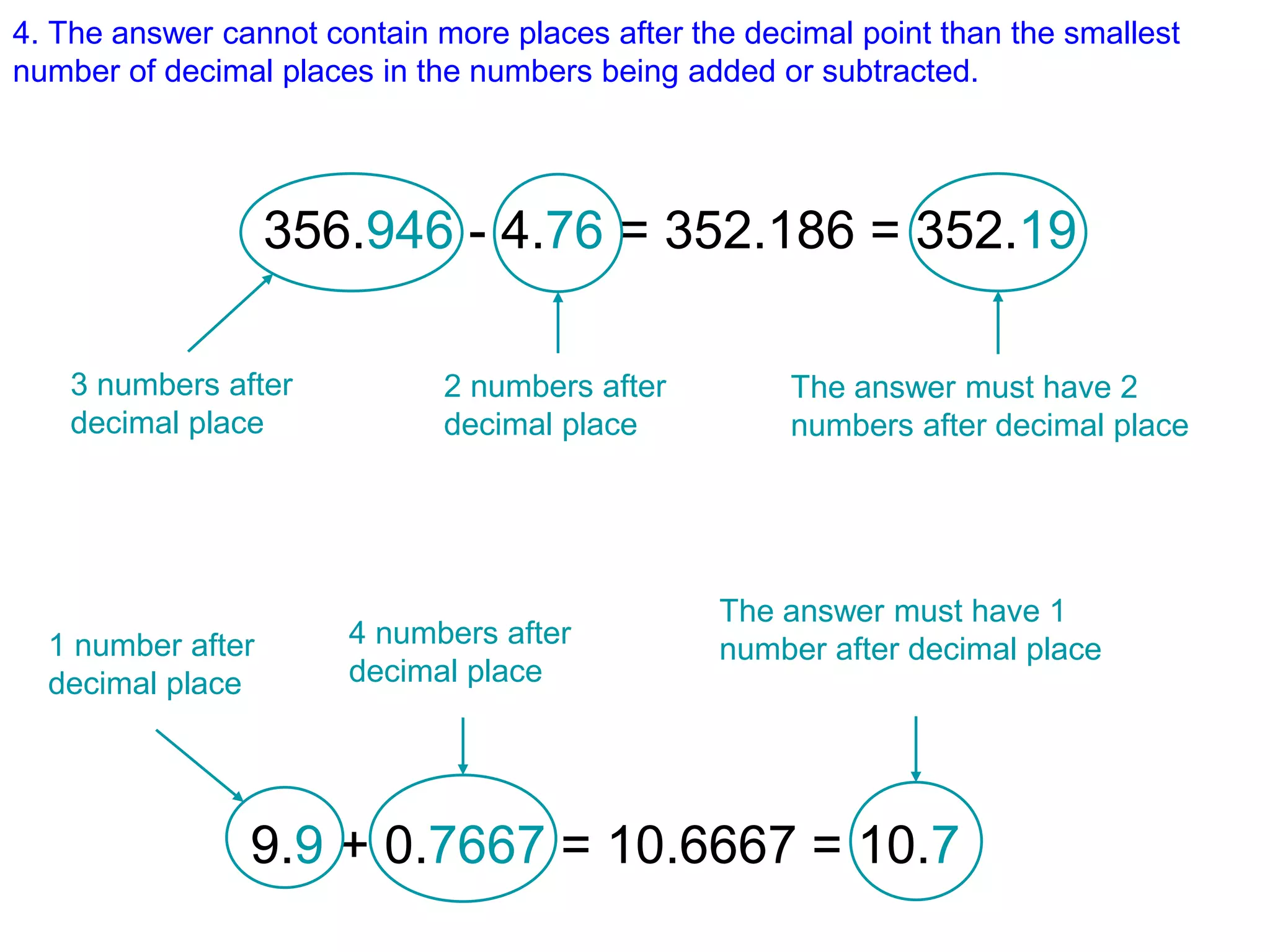 4. The answer cannot contain more places after the decimal point than the smallest number of decimal places in the numbers being added or subtracted.

$356.946 - 4.76 = 352.186 = 352.19$

3 numbers after decimal place

2 numbers after decimal place

The answer must have 2 numbers after decimal place

1 number after decimal place

4 numbers after decimal place

The answer must have 1 number after decimal place

$9.9 + 0.7667 = 10.6667 = 10.7$